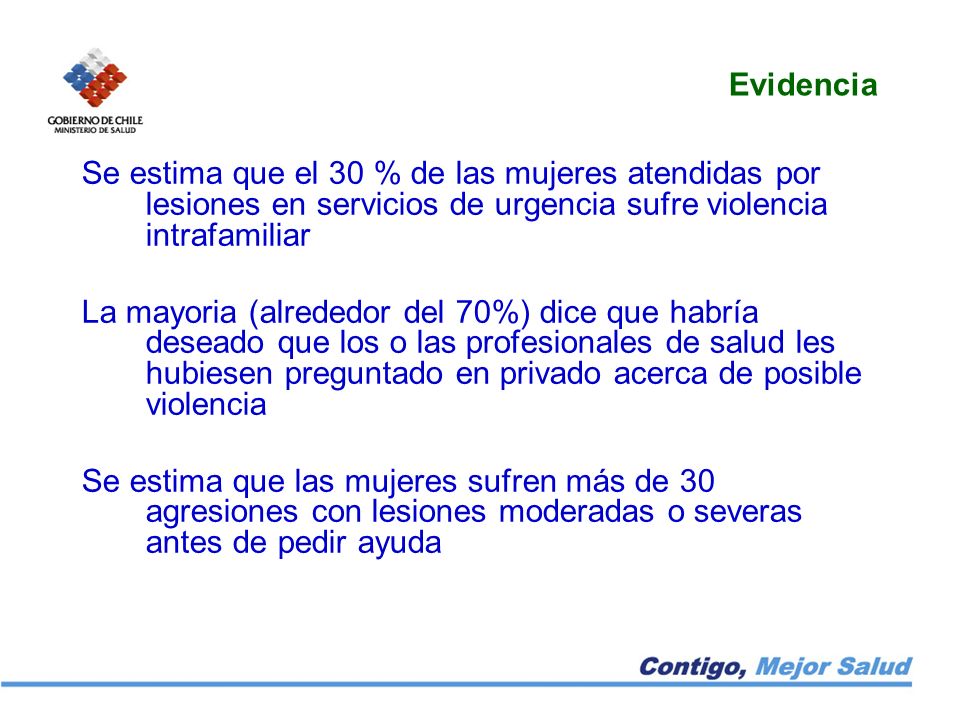 GOBIERNO DE CHILE
MINISTERIO DE SALUD

Evidencia

Se estima que el 30 % de las mujeres atendidas por lesiones en servicios de urgencia sufre violencia intrafamiliar

La mayoria (alrededor del 70%) dice que habría deseado que los o las profesionales de salud les hubiesen preguntado en privado acerca de posible violencia

Se estima que las mujeres sufren más de 30 agresiones con lesiones moderadas o severas antes de pedir ayuda

Contigo, Mejor Salud